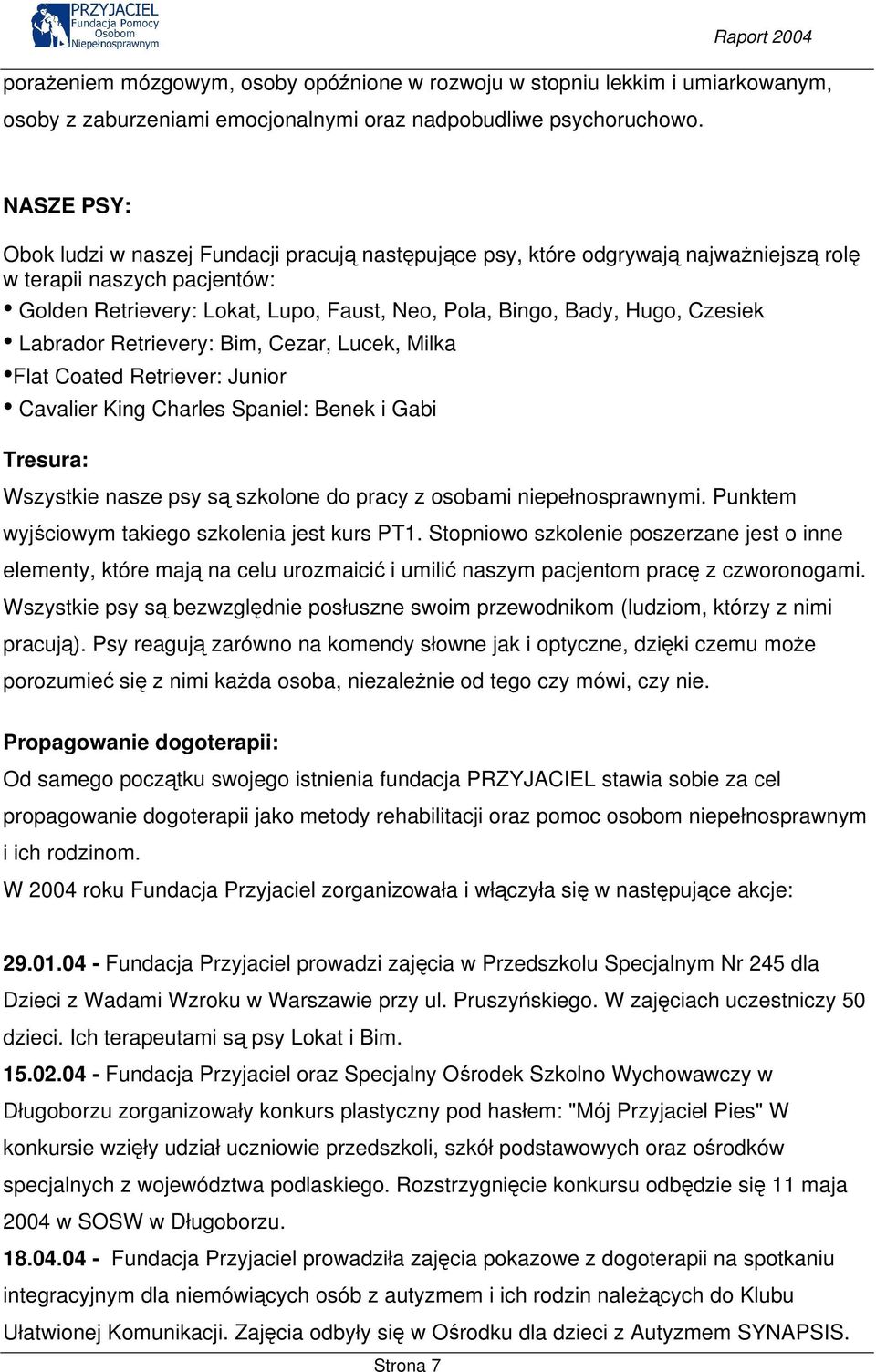 PRZYJACIEL Fundacja Pomocy Osobom Niepełnosprawnym

Raport 2004

porażeniem mózgowym, osoby opóźnione w rozwoju w stopniu lekkim i umiarkowanym, osoby z zaburzeniami emocjonalnymi oraz nadpobudliwe psychoruchowo.

NASZE PSY:

Obok ludzi w naszej Fundacji pracują następujące psy, które odgrywają najważniejszą rolę w terapii naszych pacjentów:

• Golden Retrievery: Lokat, Lupo, Faust, Neo, Pola, Bingo, Bady, Hugo, Czesiek
• Labrador Retrievery: Bim, Cezar, Lucek, Milka
•Flat Coated Retriever: Junior
• Cavalier King Charles Spaniel: Benek i Gabi

Tresura:

Wszystkie nasze psy są szkolone do pracy z osobami niepełnosprawnymi. Punktem wyjściowym takiego szkolenia jest kurs PT1. Stopniowo szkolenie poszerzane jest o inne elementy, które mają na celu urozmaicić i umilić naszym pacjentom pracę z czworonogami. Wszystkie psy są bezwzględnie posłuszne swoim przewodnikom (ludziom, którzy z nimi pracują). Psy reagują zarówno na komendy słowne jak i optyczne, dzięki czemu może porozumieć się z nimi każda osoba, niezależnie od tego czy mówi, czy nie.

Propagowanie dogoterapii:

Od samego początku swojego istnienia fundacja PRZYJACIEL stawia sobie za cel propagowanie dogoterapii jako metody rehabilitacji oraz pomoc osobom niepełnosprawnym i ich rodzinom.

W 2004 roku Fundacja Przyjaciel zorganizowała i włączyła się w następujące akcje:

29.01.04 - Fundacja Przyjaciel prowadzi zajęcia w Przedszkolu Specjalnym Nr 245 dla Dzieci z Wadami Wzroku w Warszawie przy ul. Pruszyńskiego. W zajęciach uczestniczy 50 dzieci. Ich terapeutami są psy Lokat i Bim.

15.02.04 - Fundacja Przyjaciel oraz Specjalny Ośrodek Szkolno Wychowawczy w Długoborzu zorganizowały konkurs plastyczny pod hasłem: "Mój Przyjaciel Pies" W konkursie wzięły udział uczniowie przedszkoli, szkół podstawowych oraz ośrodków specjalnych z województwa podlaskiego. Rozstrzygnięcie konkursu odbędzie się 11 maja 2004 w SOSW w Długoborzu.

18.04.04 - Fundacja Przyjaciel prowadziła zajęcia pokazowe z dogoterapii na spotkaniu integracyjnym dla niemówiących osób z autyzmem i ich rodzin należących do Klubu Ułatwionej Komunikacji. Zajęcia odbyły się w Ośrodku dla dzieci z Autyzmem SYNAPSIS.

Strona 7